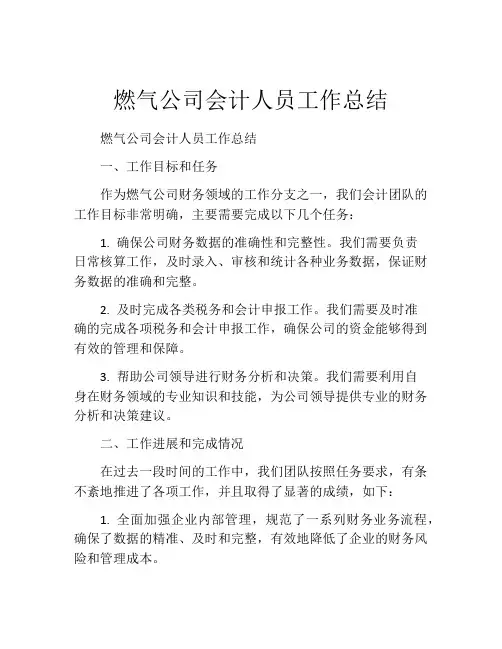 燃气公司会计人员工作总结

燃气公司会计人员工作总结

一、工作目标和任务

作为燃气公司财务领域的工作分支之一，我们会计团队的工作目标非常明确，主要需要完成以下几个任务：

1. 确保公司财务数据的准确性和完整性。我们需要负责日常核算工作，及时录入、审核和统计各种业务数据，保证财务数据的准确和完整。

2. 及时完成各类税务和会计申报工作。我们需要及时准确的完成各项税务和会计申报工作，确保公司的资金能够得到有效的管理和保障。

3. 帮助公司领导进行财务分析和决策。我们需要利用自身在财务领域的专业知识和技能，为公司领导提供专业的财务分析和决策建议。

二、工作进展和完成情况

在过去一段时间的工作中，我们团队按照任务要求，有条不紊地推进了各项工作，并且取得了显著的成绩，如下：

1. 全面加强企业内部管理，规范了一系列财务业务流程，确保了数据的精准、及时和完整，有效地降低了企业的财务风险和管理成本。